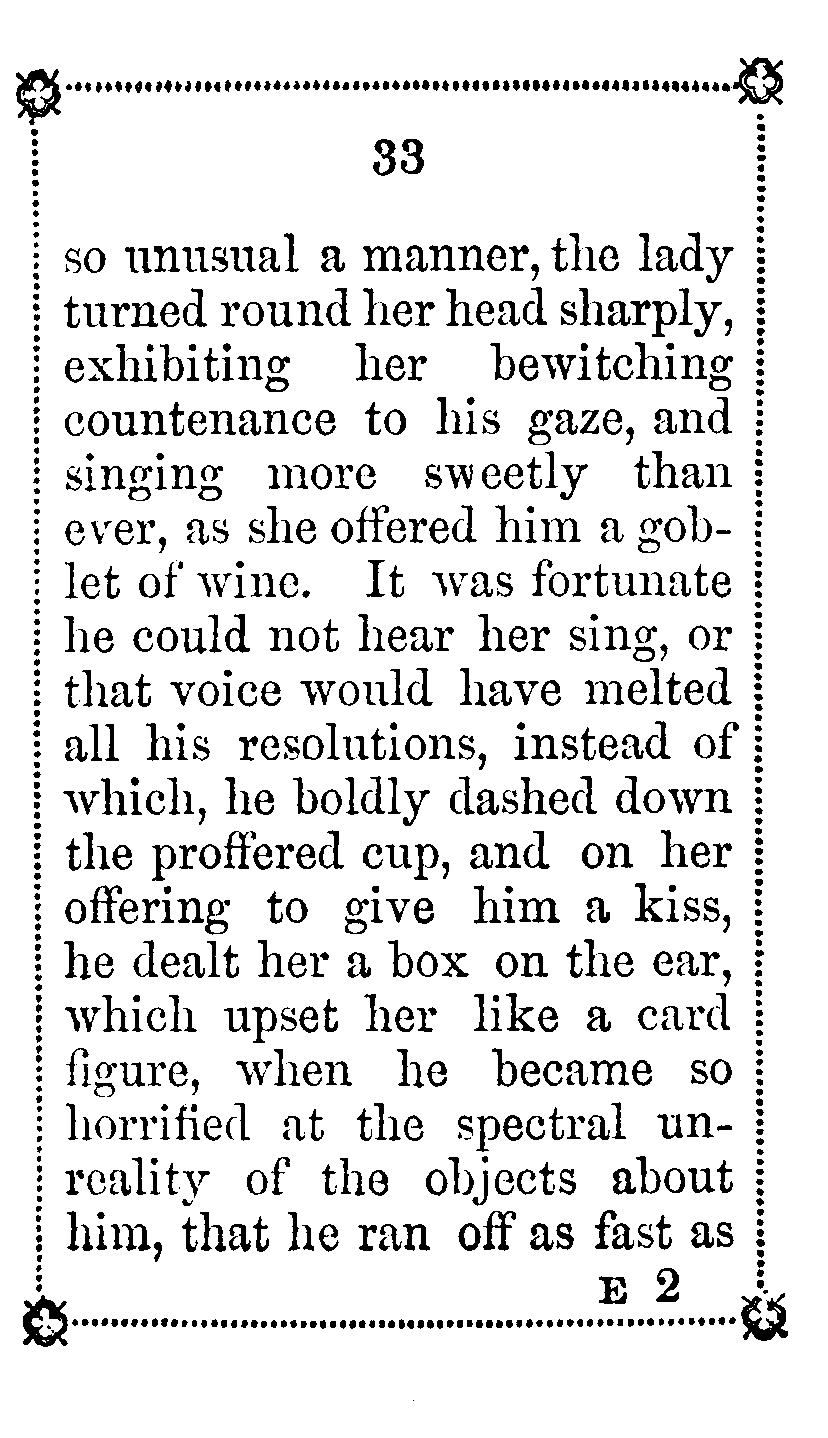 33

so unusual a manner, the lady turned round her head sharply, exhibiting her bewitching countenance to his gaze, and singing more sweetly than ever, as she offered him a goblet of wine. It was fortunate he could not hear her sing, or that voice would have melted all his resolutions, instead of which, he boldly dashed down the proffered cup, and on her offering to give him a kiss, he dealt her a box on the ear, which upset her like a card figure, when he became so horrified at the spectral unreality of the objects about him, that he ran off as fast as

E 2